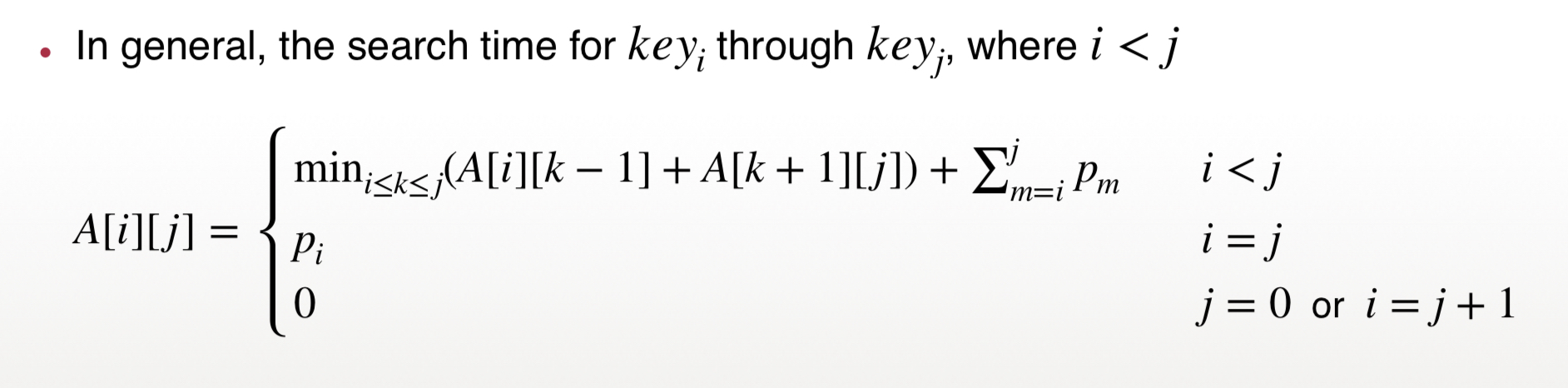 • In general, the search time for $key_i$ through $key_j$, where $i < j$

$A[i][j] = \begin{cases} \min_{i \le k \le j}(A[i][k-1] + A[k+1][j]) + \sum_{m=i}^{j} p_m & i < j \\ p_i & i = j \\ 0 & j = 0 \text{ or } i = j+1 \end{cases}$